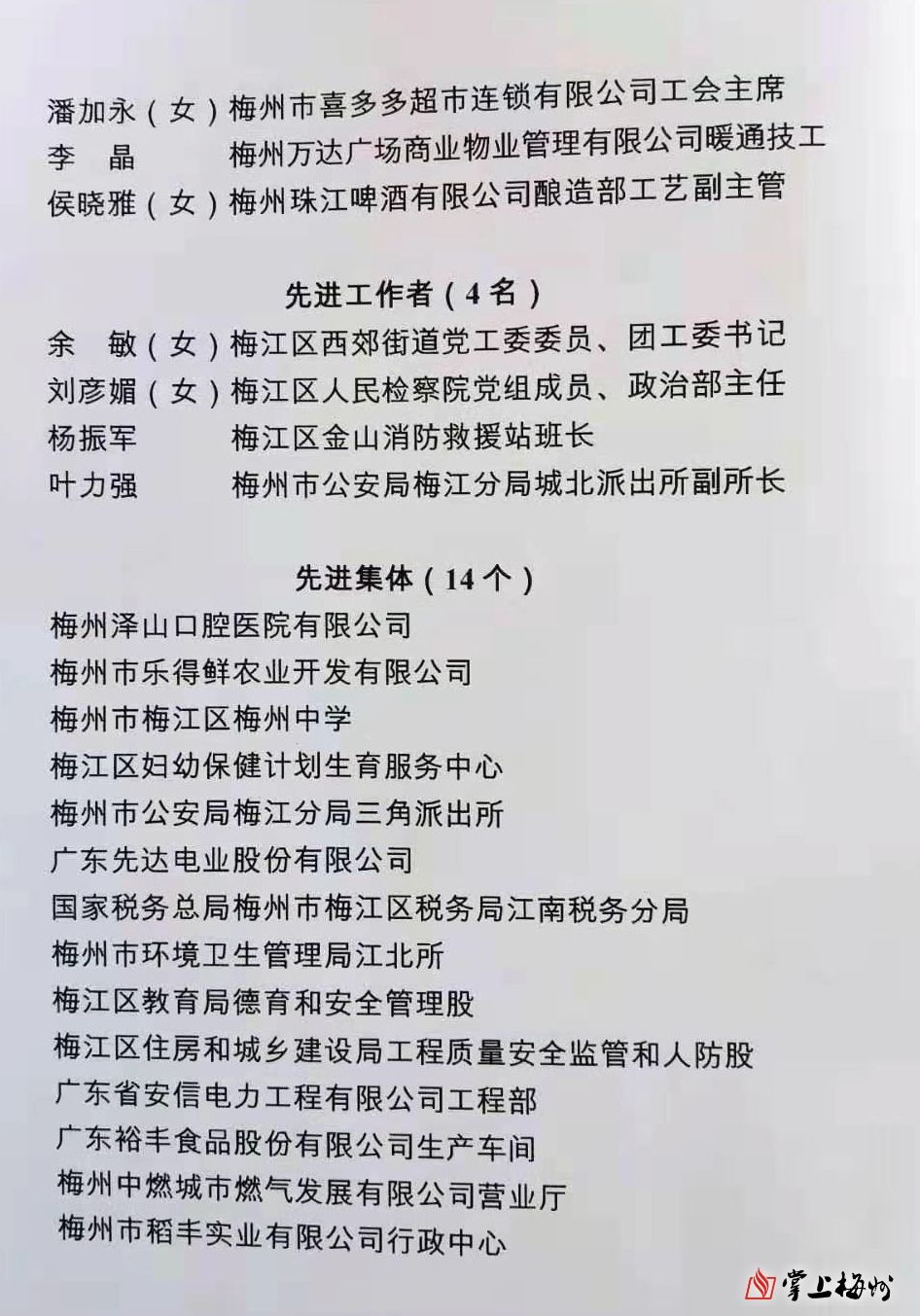 潘加永（女）梅州市喜多多超市连锁有限公司工会主席
李　晶　　　梅州万达广场商业物业管理有限公司暖通技工
侯晓雅（女）梅州珠江啤酒有限公司酿造部工艺副主管

先进工作者（4名）

余　敏（女）梅江区西郊街道党工委委员、团工委书记
刘彦媚（女）梅江区人民检察院党组成员、政治部主任
杨振军　　　梅江区金山消防救援站班长
叶力强　　　梅州市公安局梅江分局城北派出所副所长

先进集体（14个）

梅州泽山口腔医院有限公司
梅州市乐得鲜农业开发有限公司
梅州市梅江区梅州中学
梅江区妇幼保健计划生育服务中心
梅州市公安局梅江分局三角派出所
广东先达电业股份有限公司
国家税务总局梅州市梅江区税务局江南税务分局
梅州市环境卫生管理局江北所
梅江区教育局德育和安全管理股
梅江区住房和城乡建设局工程质量安全监管和人防股
广东省安信电力工程有限公司工程部
广东裕丰食品股份有限公司生产车间
梅州中燃城市燃气发展有限公司营业厅
梅州市稻丰实业有限公司行政中心

掌上梅州